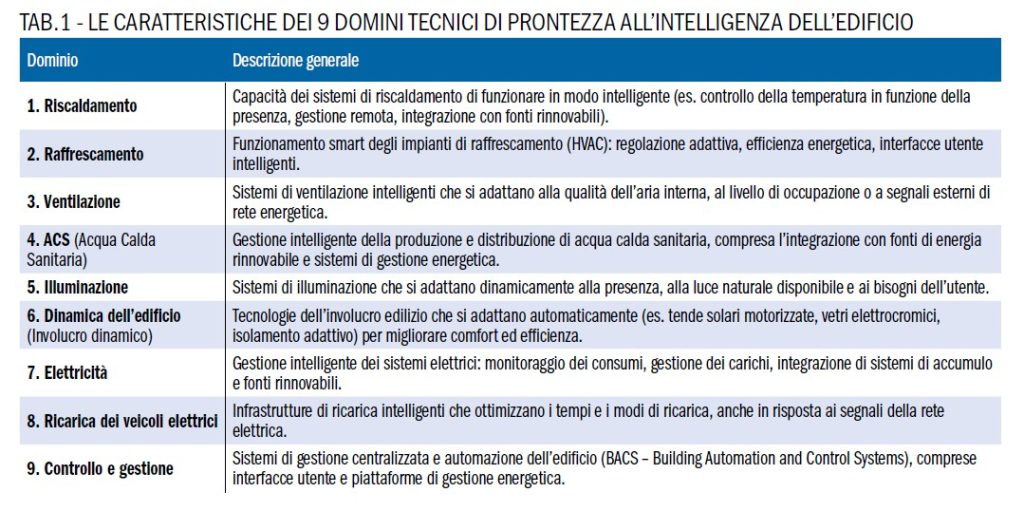 TAB.1 - LE CARATTERISTICHE DEI 9 DOMINI TECNICI DI PRONTEZZA ALL'INTELLIGENZA DELL'EDIFICIO

| Dominio | Descrizione generale |
|---|---|
| 1. Riscaldamento | Capacità dei sistemi di riscaldamento di funzionare in modo intelligente (es. controllo della temperatura in funzione della presenza, gestione remota, integrazione con fonti rinnovabili). |
| 2. Raffrescamento | Funzionamento smart degli impianti di raffrescamento (HVAC): regolazione adattiva, efficienza energetica, interfacce utente intelligenti. |
| 3. Ventilazione | Sistemi di ventilazione intelligenti che si adattano alla qualità dell'aria interna, al livello di occupazione o a segnali esterni di rete energetica. |
| 4. ACS (Acqua Calda Sanitaria) | Gestione intelligente della produzione e distribuzione di acqua calda sanitaria, compresa l'integrazione con fonti di energia rinnovabile e sistemi di gestione energetica. |
| 5. Illuminazione | Sistemi di illuminazione che si adattano dinamicamente alla presenza, alla luce naturale disponibile e ai bisogni dell'utente. |
| 6. Dinamica dell'edificio (Involucro dinamico) | Tecnologie dell'involucro edilizio che si adattano automaticamente (es. tende solari motorizzate, vetri elettrocromici, isolamento adattivo) per migliorare comfort ed efficienza. |
| 7. Elettricità | Gestione intelligente dei sistemi elettrici: monitoraggio dei consumi, gestione dei carichi, integrazione di sistemi di accumulo e fonti rinnovabili. |
| 8. Ricarica dei veicoli elettrici | Infrastrutture di ricarica intelligenti che ottimizzano i tempi e i modi di ricarica, anche in risposta ai segnali della rete elettrica. |
| 9. Controllo e gestione | Sistemi di gestione centralizzata e automazione dell'edificio (BACS – Building Automation and Control Systems), comprese interfacce utente e piattaforme di gestione energetica. |